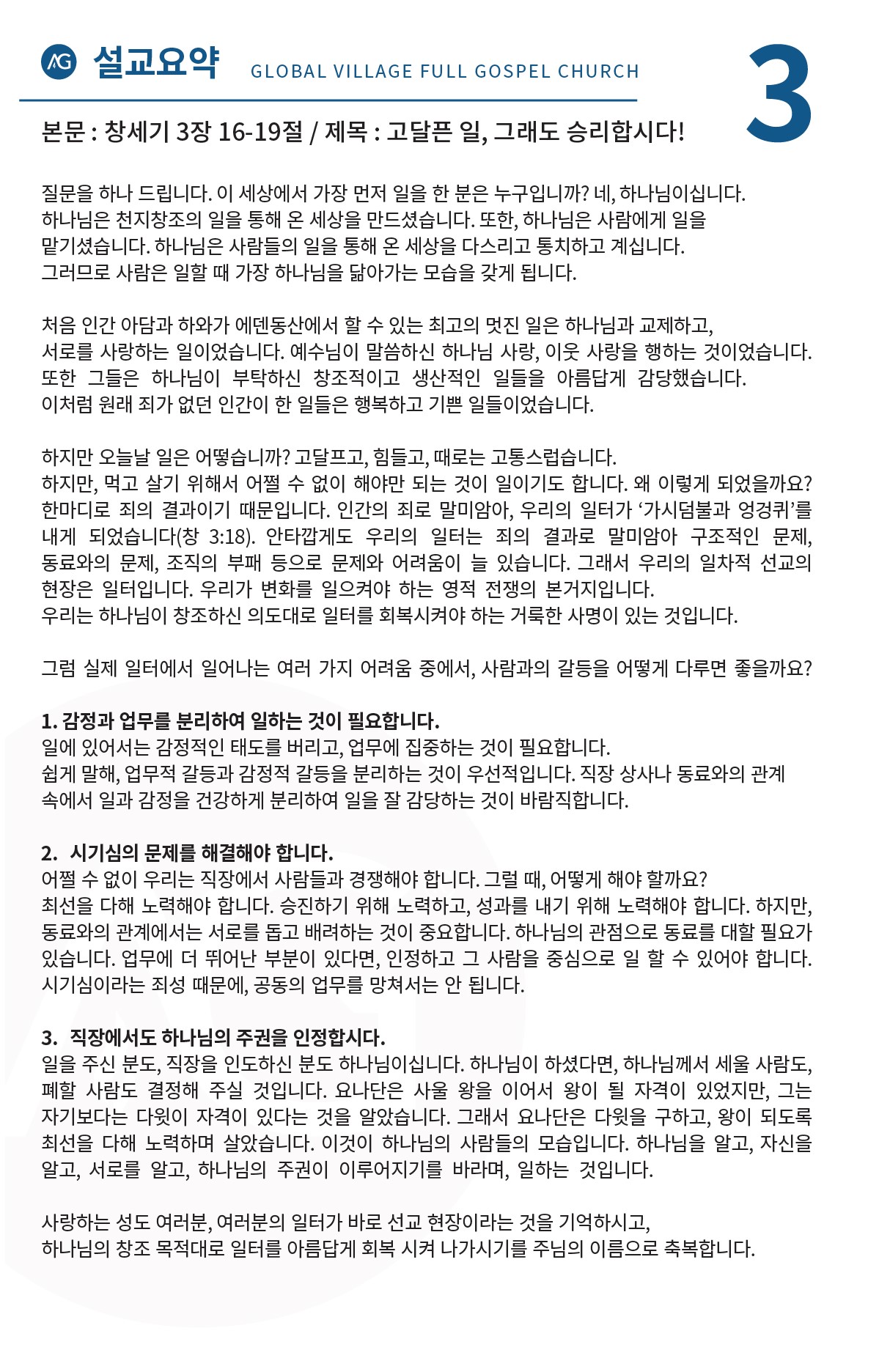 AG 설교요약 GLOBAL VILLAGE FULL GOSPEL CHURCH

3

본문 : 창세기 3장 16-19절 / 제목 : 고달픈 일, 그래도 승리합시다!

질문을 하나 드립니다. 이 세상에서 가장 먼저 일을 한 분은 누구입니까? 네, 하나님이십니다. 하나님은 천지창조의 일을 통해 온 세상을 만드셨습니다. 또한, 하나님은 사람에게 일을 맡기셨습니다. 하나님은 사람들의 일을 통해 온 세상을 다스리고 통치하고 계십니다. 그러므로 사람은 일할 때 가장 하나님을 닮아가는 모습을 갖게 됩니다.

처음 인간 아담과 하와가 에덴동산에서 할 수 있는 최고의 멋진 일은 하나님과 교제하고, 서로를 사랑하는 일이었습니다. 예수님이 말씀하신 하나님 사랑, 이웃 사랑을 행하는 것이었습니다. 또한 그들은 하나님이 부탁하신 창조적이고 생산적인 일들을 아름답게 감당했습니다. 이처럼 원래 죄가 없던 인간이 한 일들은 행복하고 기쁜 일들이었습니다.

하지만 오늘날 일은 어떻습니까? 고달프고, 힘들고, 때로는 고통스럽습니다. 하지만, 먹고 살기 위해서 어쩔 수 없이 해야만 되는 것이 일이기도 합니다. 왜 이렇게 되었을까요? 한마디로 죄의 결과이기 때문입니다. 인간의 죄로 말미암아, 우리의 일터가 ‘가시덤불과 엉겅퀴’를 내게 되었습니다(창 3:18). 안타깝게도 우리의 일터는 죄의 결과로 말미암아 구조적인 문제, 동료와의 문제, 조직의 부패 등으로 문제와 어려움이 늘 있습니다. 그래서 우리의 일차적 선교의 현장은 일터입니다. 우리가 변화를 일으켜야 하는 영적 전쟁의 본거지입니다. 우리는 하나님이 창조하신 의도대로 일터를 회복시켜야 하는 거룩한 사명이 있는 것입니다.

그럼 실제 일터에서 일어나는 여러 가지 어려움 중에서, 사람과의 갈등을 어떻게 다루면 좋을까요?

1. 감정과 업무를 분리하여 일하는 것이 필요합니다.
일에 있어서는 감정적인 태도를 버리고, 업무에 집중하는 것이 필요합니다. 쉽게 말해, 업무적 갈등과 감정적 갈등을 분리하는 것이 우선적입니다. 직장 상사나 동료와의 관계 속에서 일과 감정을 건강하게 분리하여 일을 잘 감당하는 것이 바람직합니다.

2. 시기심의 문제를 해결해야 합니다.
어쩔 수 없이 우리는 직장에서 사람들과 경쟁해야 합니다. 그럴 때, 어떻게 해야 할까요? 최선을 다해 노력해야 합니다. 승진하기 위해 노력하고, 성과를 내기 위해 노력해야 합니다. 하지만, 동료와의 관계에서는 서로를 돕고 배려하는 것이 중요합니다. 하나님의 관점으로 동료를 대할 필요가 있습니다. 업무에 더 뛰어난 부분이 있다면, 인정하고 그 사람을 중심으로 일 할 수 있어야 합니다. 시기심이라는 죄성 때문에, 공동의 업무를 망쳐서는 안 됩니다.

3. 직장에서도 하나님의 주권을 인정합시다.
일을 주신 분도, 직장을 인도하신 분도 하나님이십니다. 하나님이 하셨다면, 하나님께서 세울 사람도, 폐할 사람도 결정해 주실 것입니다. 요나단은 사울 왕을 이어서 왕이 될 자격이 있었지만, 그는 자기보다는 다윗이 자격이 있다는 것을 알았습니다. 그래서 요나단은 다윗을 구하고, 왕이 되도록 최선을 다해 노력하며 살았습니다. 이것이 하나님의 사람들의 모습입니다. 하나님을 알고, 자신을 알고, 서로를 알고, 하나님의 주권이 이루어지기를 바라며, 일하는 것입니다.

사랑하는 성도 여러분, 여러분의 일터가 바로 선교 현장이라는 것을 기억하시고, 하나님의 창조 목적대로 일터를 아름답게 회복 시켜 나가시기를 주님의 이름으로 축복합니다.